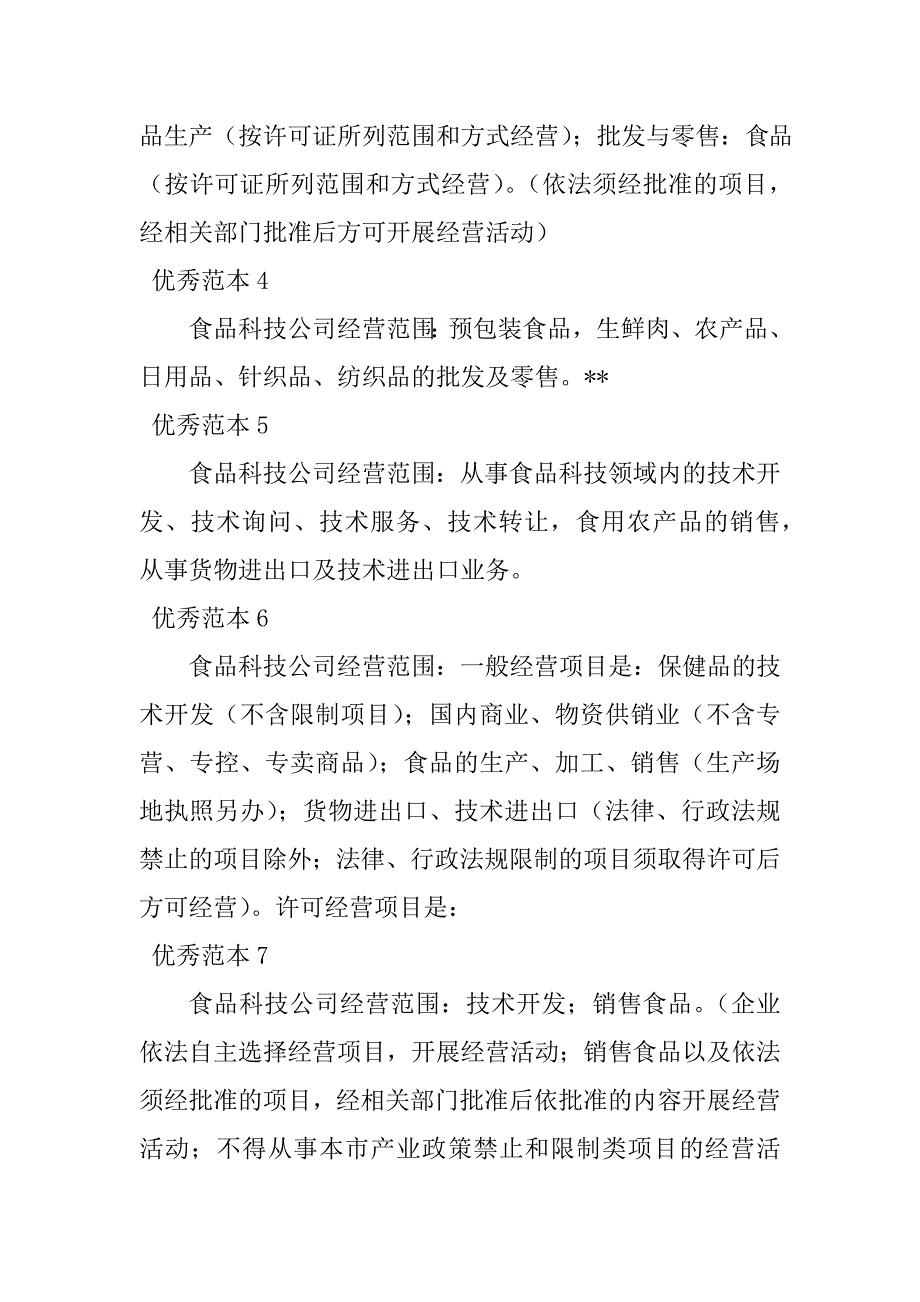 品生产（按许可证所列范围和方式经营）；批发与零售：食品（按许可证所列范围和方式经营）。（依法须经批准的项目，经相关部门批准后方可开展经营活动）

优秀范本 4

食品科技公司经营范围：预包装食品，生鲜肉、农产品、日用品、针织品、纺织品的批发及零售。**

优秀范本 5

食品科技公司经营范围：从事食品科技领域内的技术开发、技术询问、技术服务、技术转让，食用农产品的销售，从事货物进出口及技术进出口业务。

优秀范本 6

食品科技公司经营范围：一般经营项目是：保健品的技术开发（不含限制项目）；国内商业、物资供销业（不含专营、专控、专卖商品）；食品的生产、加工、销售（生产场地执照另办）；货物进出口、技术进出口（法律、行政法规禁止的项目除外；法律、行政法规限制的项目须取得许可后方可经营）。许可经营项目是：

优秀范本 7

食品科技公司经营范围：技术开发；销售食品。（企业依法自主选择经营项目，开展经营活动；销售食品以及依法须经批准的项目，经相关部门批准后依批准的内容开展经营活动；不得从事本市产业政策禁止和限制类项目的经营活